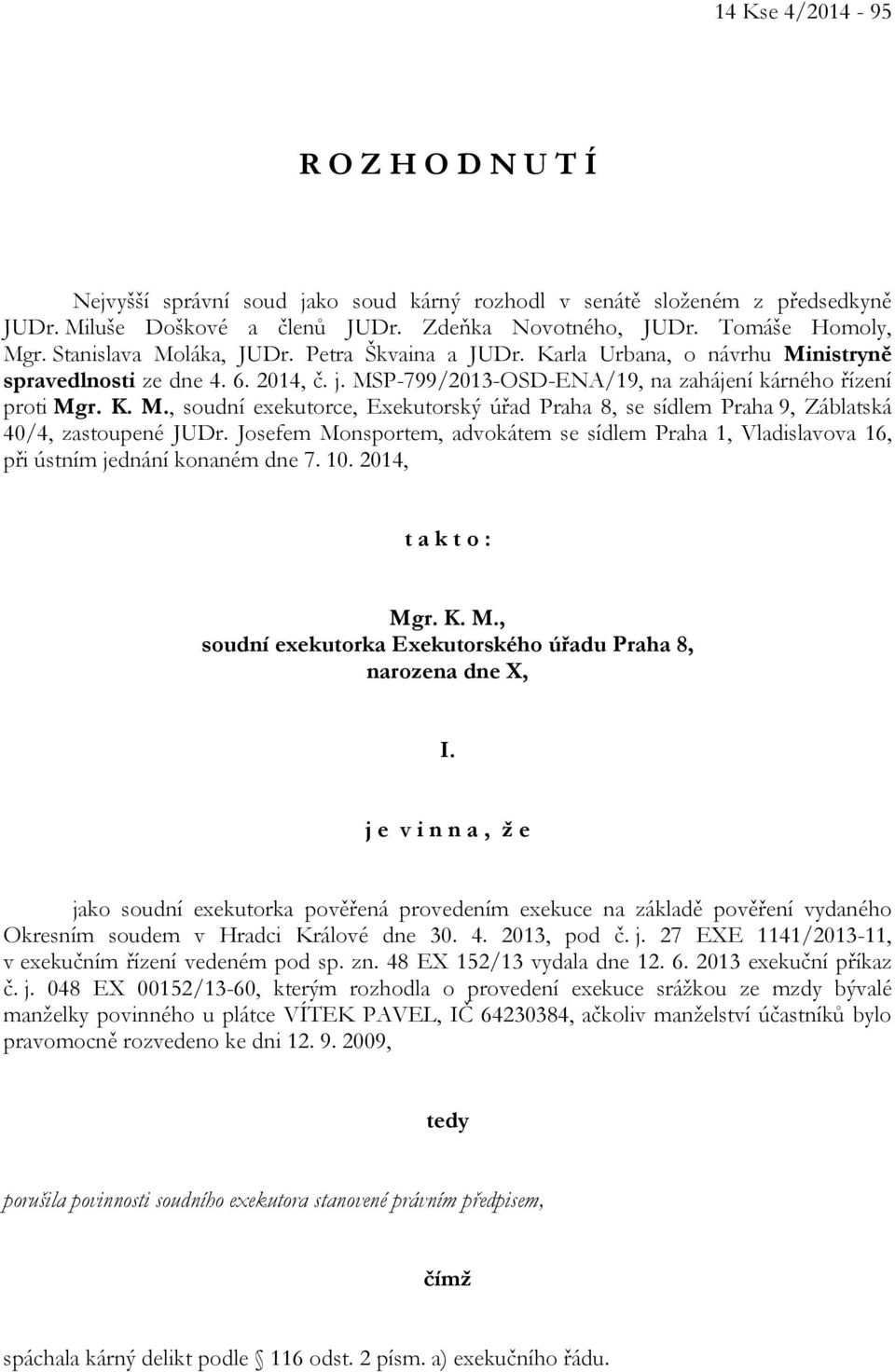 14 Kse 4/2014 - 95

R O Z H O D N U T Í

Nejvyšší správní soud jako soud kárný rozhodl v senátě složeném z předsedkyně JUDr. Miluše Doškové a členů JUDr. Zdeňka Novotného, JUDr. Tomáše Homoly, Mgr. Stanislava Moláka, JUDr. Petra Škvaina a JUDr. Karla Urbana, o návrhu Ministryně spravedlnosti ze dne 4. 6. 2014, č. j. MSP-799/2013-OSD-ENA/19, na zahájení kárného řízení proti Mgr. K. M., soudní exekutorce, Exekutorský úřad Praha 8, se sídlem Praha 9, Záblatská 40/4, zastoupené JUDr. Josefem Monsportem, advokátem se sídlem Praha 1, Vladislavova 16, při ústním jednání konaném dne 7. 10. 2014,

t a k t o :

Mgr. K. M., soudní exekutorka Exekutorského úřadu Praha 8, narozena dne X,

I.

j e v i n n a , ž e

jako soudní exekutorka pověřená provedením exekuce na základě pověření vydaného Okresním soudem v Hradci Králové dne 30. 4. 2013, pod č. j. 27 EXE 1141/2013-11, v exekučním řízení vedeném pod sp. zn. 48 EX 152/13 vydala dne 12. 6. 2013 exekuční příkaz č. j. 048 EX 00152/13-60, kterým rozhodla o provedení exekuce srážkou ze mzdy bývalé manželky povinného u plátce VÍTEK PAVEL, IČ 64230384, ačkoliv manželství účastníků bylo pravomocně rozvedeno ke dni 12. 9. 2009,

tedy

porušila povinnosti soudního exekutora stanovené právním předpisem,

čímž

spáchala kárný delikt podle 116 odst. 2 písm. a) exekučního řádu.